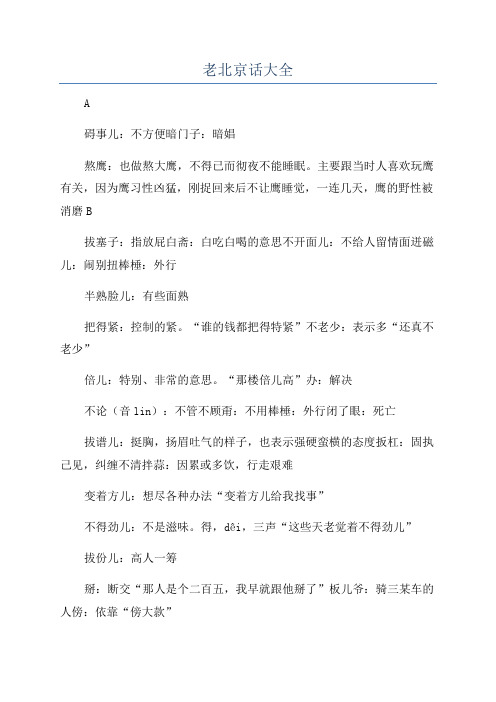 老北京话大全

A

碍事儿：不方便暗门子：暗娼

熬鹰：也做熬大鹰，不得已而彻夜不能睡眠。主要跟当时人喜欢玩鹰有关，因为鹰习性凶猛，刚捉回来后不让鹰睡觉，一连几天，鹰的野性被消磨 B

拔塞子：指放屁白斋：白吃白喝的意思不开面儿：不给人留情面进磁儿：闹别扭棒棰：外行

半熟脸儿：有些面熟

把得紧：控制的紧。“谁的钱都把得特紧”不老少：表示多“还真不老少”

倍儿：特别、非常的意思。“那楼倍儿高”办：解决

不论（音 lin）：不管不顾甭：不用棒棰：外行闭了眼：死亡

拔谱儿：挺胸，扬眉吐气的样子，也表示强硬蛮横的态度扳杠：固执己见，纠缠不清拌蒜：因累或多饮，行走艰难

变着方儿：想尽各种办法“变着方儿给我找事”

不得劲儿：不是滋味。得，děi，三声“这些天老觉着不得劲儿”

拔份儿：高人一筹

掰：断交“那人是个二百五，我早就跟他掰了”板儿爷：骑三某车的人傍：依靠“傍大款”